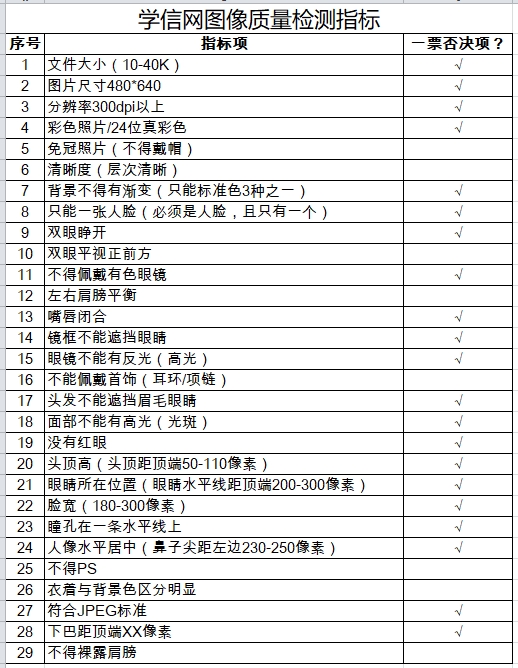 学信网图像质量检测指标

| 序号 | 指标项 | 一票否决项？ |
|---|---|---|
| 1 | 文件大小（10-40K） | √ |
| 2 | 图片尺寸480*640 | √ |
| 3 | 分辨率300dpi以上 | √ |
| 4 | 彩色照片/24位真彩色 | √ |
| 5 | 免冠照片（不得戴帽） | |
| 6 | 清晰度（层次清晰） | |
| 7 | 背景不得有渐变（只能标准色3种之一） | √ |
| 8 | 只能一张人脸（必须是人脸，且只有一个） | √ |
| 9 | 双眼睁开 | √ |
| 10 | 双眼平视正前方 | |
| 11 | 不得佩戴有色眼镜 | √ |
| 12 | 左右肩膀平衡 | |
| 13 | 嘴唇闭合 | √ |
| 14 | 镜框不能遮挡眼睛 | √ |
| 15 | 眼镜不能有反光（高光） | √ |
| 16 | 不能佩戴首饰（耳环/项链） | |
| 17 | 头发不能遮挡眉毛眼睛 | √ |
| 18 | 面部不能有高光（光斑） | √ |
| 19 | 没有红眼 | √ |
| 20 | 头顶高（头顶距顶端50-110像素） | √ |
| 21 | 眼睛所在位置（眼睛水平线距顶端200-300像素） | √ |
| 22 | 脸宽（180-300像素） | √ |
| 23 | 瞳孔在一条水平线上 | √ |
| 24 | 人像水平居中（鼻子尖距左边230-250像素） | √ |
| 25 | 不得PS | |
| 26 | 衣着与背景色区分明显 | |
| 27 | 符合JPEG标准 | √ |
| 28 | 下巴距顶端XX像素 | √ |
| 29 | 不得裸露肩膀 | |